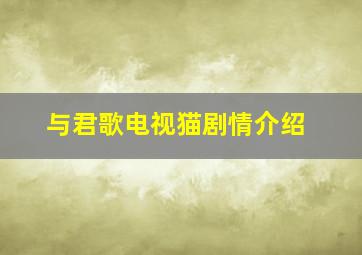 与君歌电视猫剧情介绍